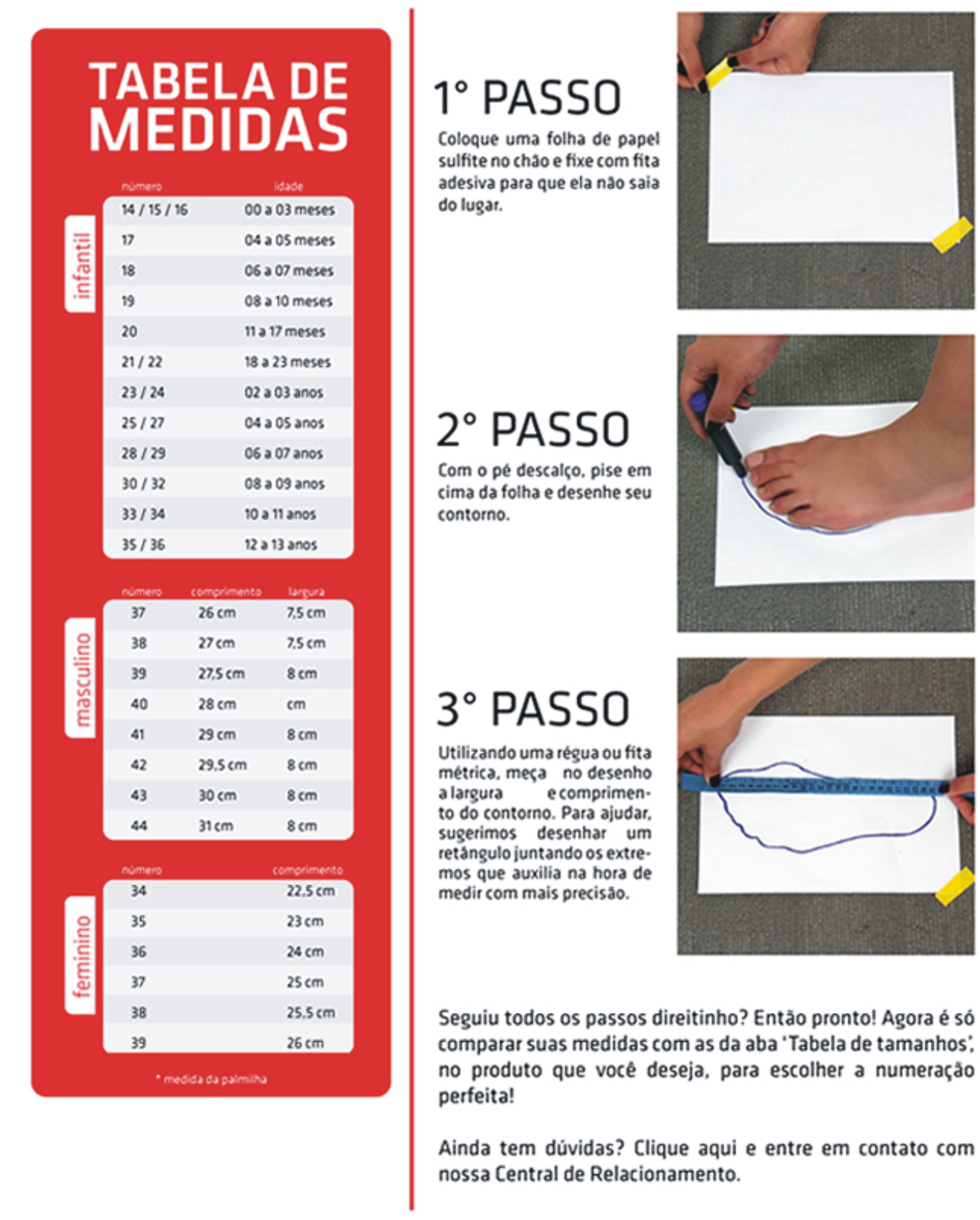 TABELA DE MEDIDAS

infantil

| número | idade |
|---|---|
| 14 / 15 / 16 | 00 a 03 meses |
| 17 | 04 a 05 meses |
| 18 | 06 a 07 meses |
| 19 | 08 a 10 meses |
| 20 | 11 a 17 meses |
| 21 / 22 | 18 a 23 meses |
| 23 / 24 | 02 a 03 anos |
| 25 / 27 | 04 a 05 anos |
| 28 / 29 | 06 a 07 anos |
| 30 / 32 | 08 a 09 anos |
| 33 / 34 | 10 a 11 anos |
| 35 / 36 | 12 a 13 anos |

masculino

| número | comprimento | largura |
|---|---|---|
| 37 | 26 cm | 7,5 cm |
| 38 | 27 cm | 7,5 cm |
| 39 | 27,5 cm | 8 cm |
| 40 | 28 cm | cm |
| 41 | 29 cm | 8 cm |
| 42 | 29,5 cm | 8 cm |
| 43 | 30 cm | 8 cm |
| 44 | 31 cm | 8 cm |

feminino

| número | comprimento |
|---|---|
| 34 | 22,5 cm |
| 35 | 23 cm |
| 36 | 24 cm |
| 37 | 25 cm |
| 38 | 25,5 cm |
| 39 | 26 cm |

* medida da palmilha

1° PASSO
Coloque uma folha de papel sulfite no chão e fixe com fita adesiva para que ela não saia do lugar.

2° PASSO
Com o pé descalço, pise em cima da folha e desenhe seu contorno.

3° PASSO
Utilizando uma régua ou fita métrica, meça no desenho a largura e comprimento do contorno. Para ajudar, sugerimos desenhar um retângulo juntando os extremos que auxilia na hora de medir com mais precisão.

Seguiu todos os passos direitinho? Então pronto! Agora é só comparar suas medidas com as da aba 'Tabela de tamanhos', no produto que você deseja, para escolher a numeração perfeita!

Ainda tem dúvidas? Clique aqui e entre em contato com nossa Central de Relacionamento.